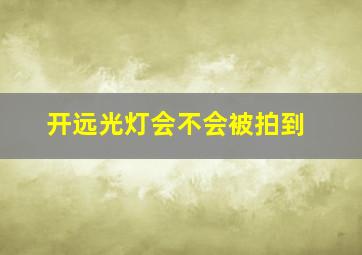 开远光灯会不会被拍到